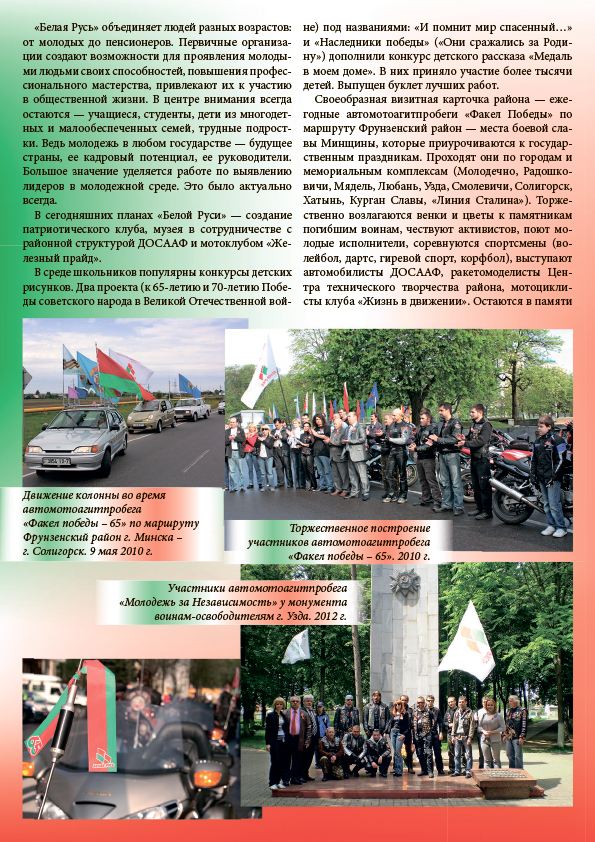 «Белая Русь» объединяет людей разных возрастов: от молодых до пенсионеров. Первичные организации создают возможности для проявления молодыми людьми своих способностей, повышения профессионального мастерства, привлекают их к участию в общественной жизни. В центре внимания всегда остаются — учащиеся, студенты, дети из многодетных и малообеспеченных семей, трудные подростки. Ведь молодежь в любом государстве — будущее страны, ее кадровый потенциал, ее руководители. Большое значение уделяется работе по выявлению лидеров в молодежной среде. Это было актуально всегда.

В сегодняшних планах «Белой Руси» — создание патриотического клуба, музея в сотрудничестве с районной структурой ДОСААФ и мотоклубом «Железный прайд».

В среде школьников популярны конкурсы детских рисунков. Два проекта (к 65-летию и 70-летию Победы советского народа в Великой Отечественной войне) под названиями: «И помнит мир спасенный…» и «Наследники победы» («Они сражались за Родину») дополнили конкурс детского рассказа «Медаль в моем доме». В них приняло участие более тысячи детей. Выпущен буклет лучших работ.

Своеобразная визитная карточка района — ежегодные автомотоагитпробеги «Факел Победы» по маршруту Фрунзенский район — места боевой славы Минщины, которые приурочиваются к государственным праздникам. Проходят они по городам и мемориальным комплексам (Молодечно, Радошковичи, Мядель, Любань, Узда, Смолевичи, Солигорск, Хатынь, Курган Славы, «Линия Сталина»). Торжественно возлагаются венки и цветы к памятникам погибшим воинам, чествуют активистов, поют молодые исполнители, соревнуются спортсмены (волейбол, дартс, гиревой спорт, корфбол), выступают автомобилисты ДОСААФ, ракетомоделисты Центра технического творчества района, мотоциклисты клуба «Жизнь в движении». Остаются в памяти

Движение колонны во время автомотоагитпробега «Факел победы – 65» по маршруту Фрунзенский район г. Минска – г. Солигорск. 9 мая 2010 г.

Торжественное построение участников автомотоагитпробега «Факел победы – 65». 2010 г.

Участники автомотоагитпробега «Молодежь за Независимость» у монумента воинам-освободителям г. Узда. 2012 г.